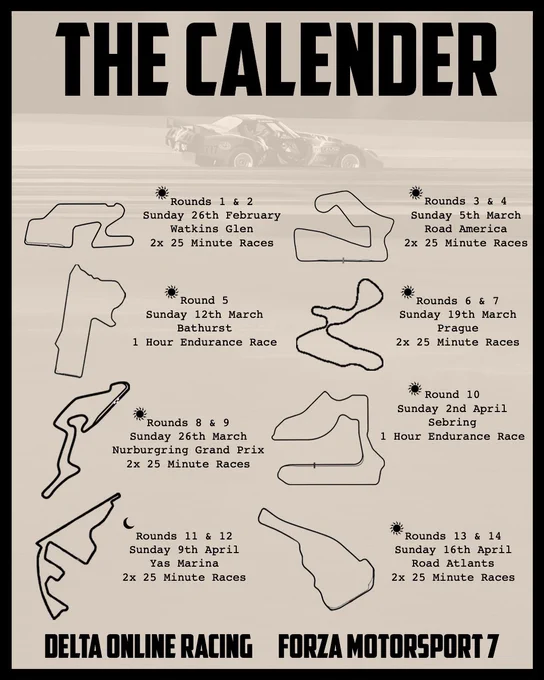 THE CALENDER

Rounds 1 & 2
Sunday 26th February
Watkins Glen
2x 25 Minute Races

Rounds 3 & 4
Sunday 5th March
Road America
2x 25 Minute Races

Round 5
Sunday 12th March
Bathurst
1 Hour Endurance Race

Rounds 6 & 7
Sunday 19th March
Prague
2x 25 Minute Races

Rounds 8 & 9
Sunday 26th March
Nurburgring Grand Prix
2x 25 Minute Races

Round 10
Sunday 2nd April
Sebring
1 Hour Endurance Race

Rounds 11 & 12
Sunday 9th April
Yas Marina
2x 25 Minute Races

Rounds 13 & 14
Sunday 16th April
Road Atlants
2x 25 Minute Races

DELTA ONLINE RACING FORZA MOTORSPORT 7